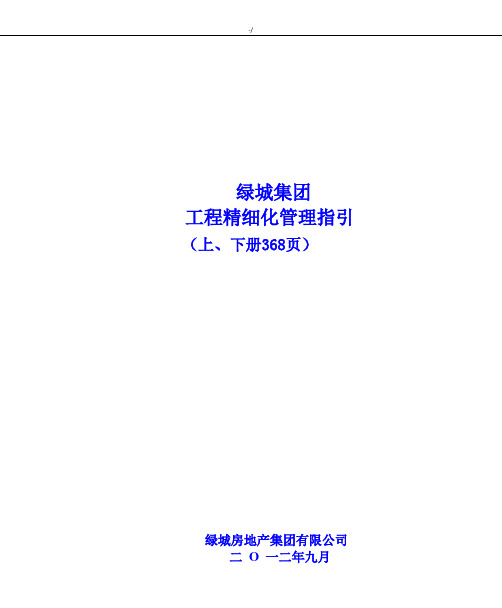 -/

绿城集团
工程精细化管理指引
（上、下册368页）

绿城房地产集团有限公司
二 O 一二年九月